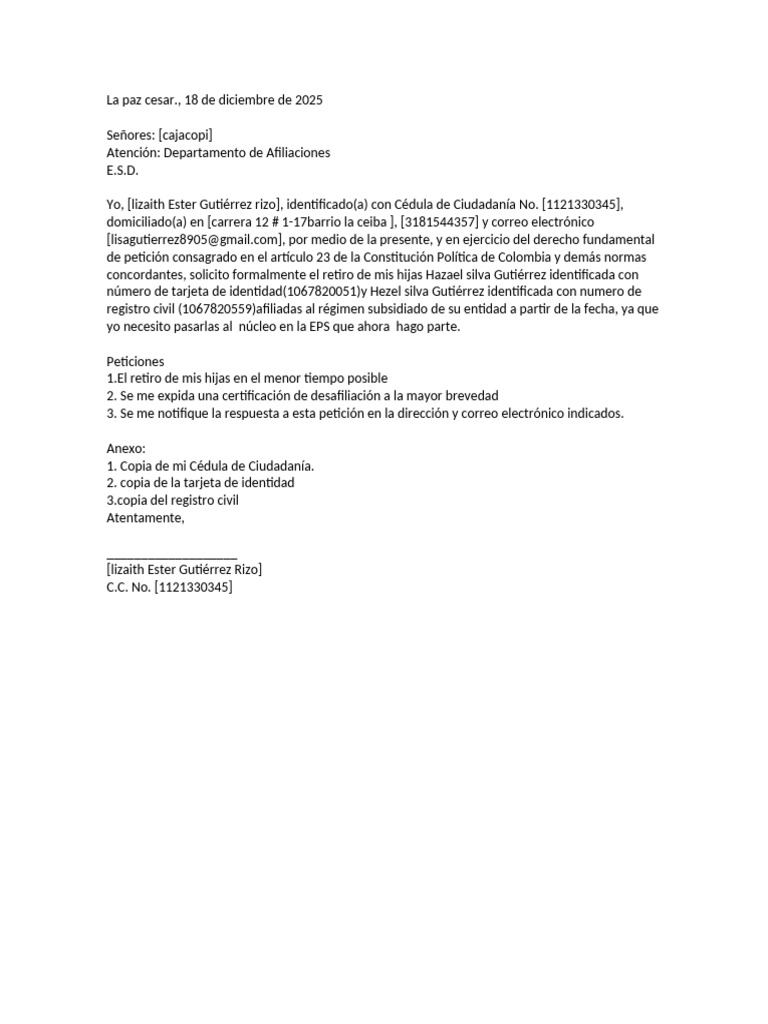 La paz cesar., 18 de diciembre de 2025

Señores: [cajacopi]
Atención: Departamento de Afiliaciones
E.S.D.

Yo, [lizaith Ester Gutiérrez rizo], identificado(a) con Cédula de Ciudadanía No. [1121330345], domiciliado(a) en [carrera 12 # 1-17barrio la ceiba ], [3181544357] y correo electrónico [lisagutierrez8905@gmail.com], por medio de la presente, y en ejercicio del derecho fundamental de petición consagrado en el artículo 23 de la Constitución Política de Colombia y demás normas concordantes, solicito formalmente el retiro de mis hijas Hazael silva Gutiérrez identificada con número de tarjeta de identidad(1067820051)y Hezel silva Gutiérrez identificada con numero de registro civil (1067820559)afiliadas al régimen subsidiado de su entidad a partir de la fecha, ya que yo necesito pasarlas al núcleo en la EPS que ahora hago parte.

Peticiones
1.El retiro de mis hijas en el menor tiempo posible
2. Se me expida una certificación de desafiliación a la mayor brevedad
3. Se me notifique la respuesta a esta petición en la dirección y correo electrónico indicados.

Anexo:
1. Copia de mi Cédula de Ciudadanía.
2. copia de la tarjeta de identidad
3.copia del registro civil
Atentamente,

____________________
[lizaith Ester Gutiérrez Rizo]
C.C. No. [1121330345]